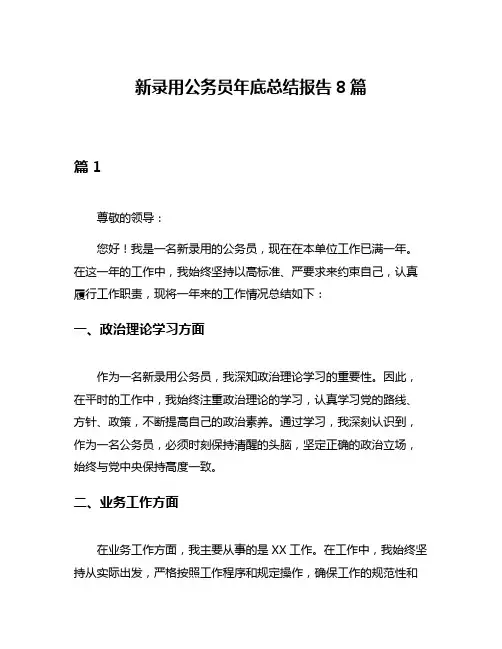 新录用公务员年底总结报告 8 篇

篇 1

尊敬的领导：

您好！我是一名新录用的公务员，现在在本单位工作已满一年。在这一年的工作中，我始终坚持以高标准、严要求来约束自己，认真履行工作职责，现将一年来的工作情况总结如下：

一、政治理论学习方面

作为一名新录用公务员，我深知政治理论学习的重要性。因此，在平时的工作中，我始终注重政治理论的学习，认真学习党的路线、方针、政策，不断提高自己的政治素养。通过学习，我深刻认识到，作为一名公务员，必须时刻保持清醒的头脑，坚定正确的政治立场，始终与党中央保持高度一致。

二、业务工作方面

在业务工作方面，我主要从事的是 XX 工作。在工作中，我始终坚持从实际出发，严格按照工作程序和规定操作，确保工作的规范性和